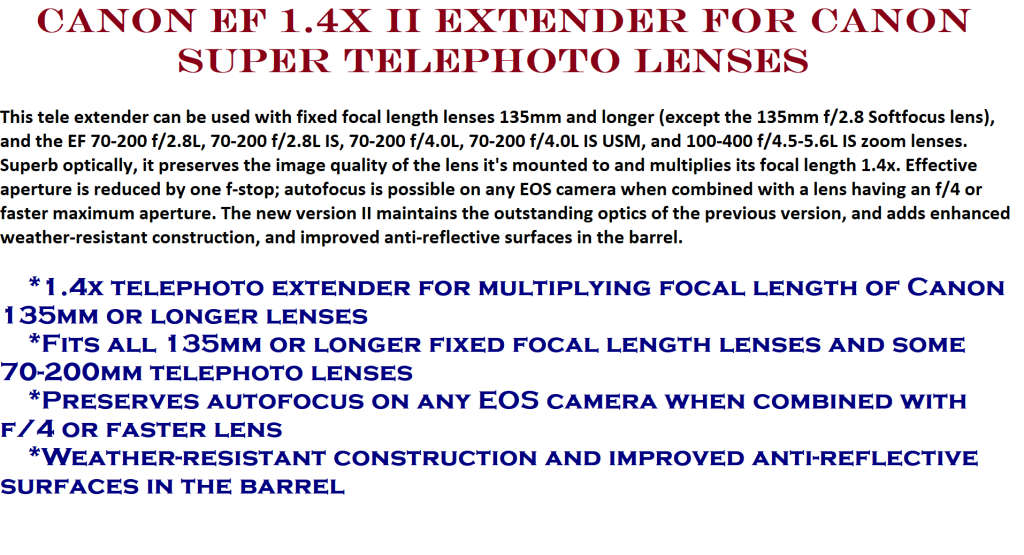 CANON EF 1.4X II EXTENDER FOR CANON SUPER TELEPHOTO LENSES

This tele extender can be used with fixed focal length lenses 135mm and longer (except the 135mm f/2.8 Softfocus lens), and the EF 70-200 f/2.8L, 70-200 f/2.8L IS, 70-200 f/4.0L, 70-200 f/4.0L IS USM, and 100-400 f/4.5-5.6L IS zoom lenses. Superb optically, it preserves the image quality of the lens it's mounted to and multiplies its focal length 1.4x. Effective aperture is reduced by one f-stop; autofocus is possible on any EOS camera when combined with a lens having an f/4 or faster maximum aperture. The new version II maintains the outstanding optics of the previous version, and adds enhanced weather-resistant construction, and improved anti-reflective surfaces in the barrel.

*1.4x telephoto extender for multiplying focal length of Canon 135mm or longer lenses
*Fits all 135mm or longer fixed focal length lenses and some 70-200mm telephoto lenses
*Preserves autofocus on any EOS camera when combined with f/4 or faster lens
*Weather-resistant construction and improved anti-reflective surfaces in the barrel